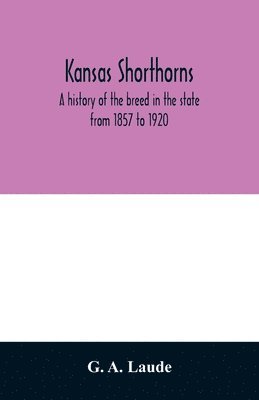 Kansas Shorthorns
A history of the breed in the state from 1857 to 1920

G. A. Laude